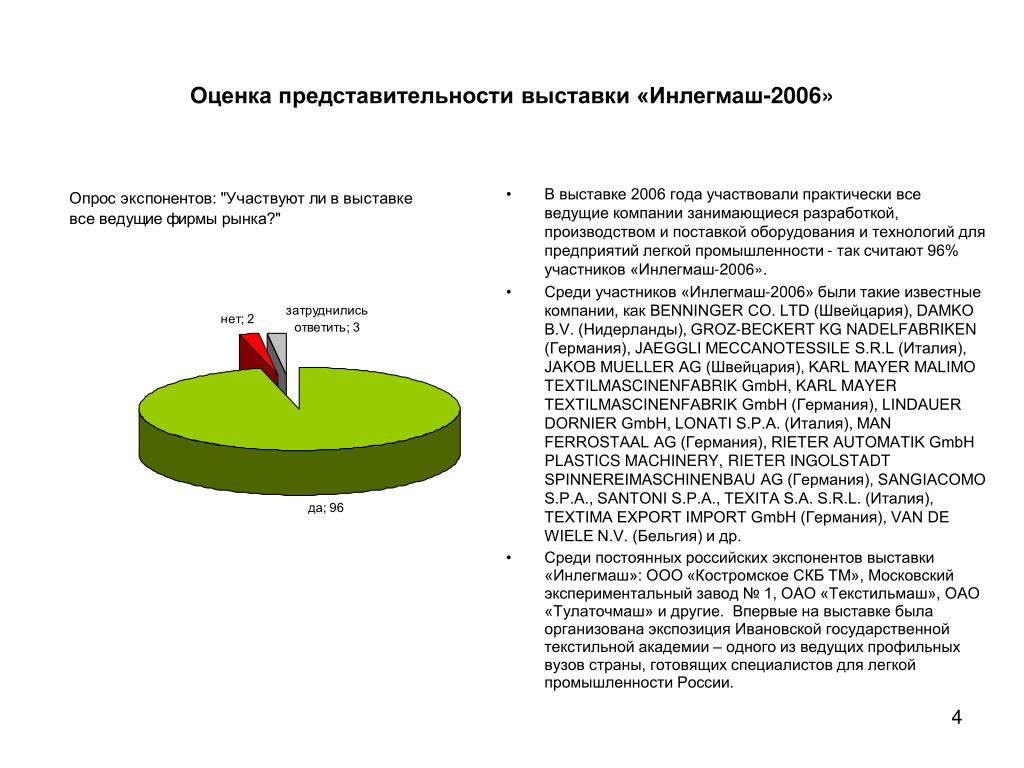 Оценка представительности выставки «Инлегмаш-2006»

Опрос экспонентов: "Участвуют ли в выставке все ведущие фирмы рынка?"

нет; 2

затруднились ответить; 3

да; 96

• В выставке 2006 года участвовали практически все ведущие компании занимающиеся разработкой, производством и поставкой оборудования и технологий для предприятий легкой промышленности - так считают 96% участников «Инлегмаш-2006».

• Среди участников «Инлегмаш-2006» были такие известные компании, как BENNINGER CO. LTD (Швейцария), DAMKO B.V. (Нидерланды), GROZ-BECKERT KG NADELFABRIKEN (Германия), JAEGGLI MECCANOTESSILE S.R.L (Италия), JAKOB MUELLER AG (Швейцария), KARL MAYER MALIMO TEXTILMASCINENFABRIK GmbH, KARL MAYER TEXTILMASCINENFABRIK GmbH (Германия), LINDAUER DORNIER GmbH, LONATI S.P.A. (Италия), MAN FERROSTAAL AG (Германия), RIETER AUTOMATIK GmbH PLASTICS MACHINERY, RIETER INGOLSTADT SPINNEREIMASCHINENBAU AG (Германия), SANGIACOMO S.P.A., SANTONI S.P.A., TEXITA S.A. S.R.L. (Италия), TEXTIMA EXPORT IMPORT GmbH (Германия), VAN DE WIELE N.V. (Бельгия) и др.

• Среди постоянных российских экспонентов выставки «Инлегмаш»: ООО «Костромское СКБ ТМ», Московский экспериментальный завод № 1, ОАО «Текстильмаш», ОАО «Тулаточмаш» и другие. Впервые на выставке была организована экспозиция Ивановской государственной текстильной академии – одного из ведущих профильных вузов страны, готовящих специалистов для легкой промышленности России.

4